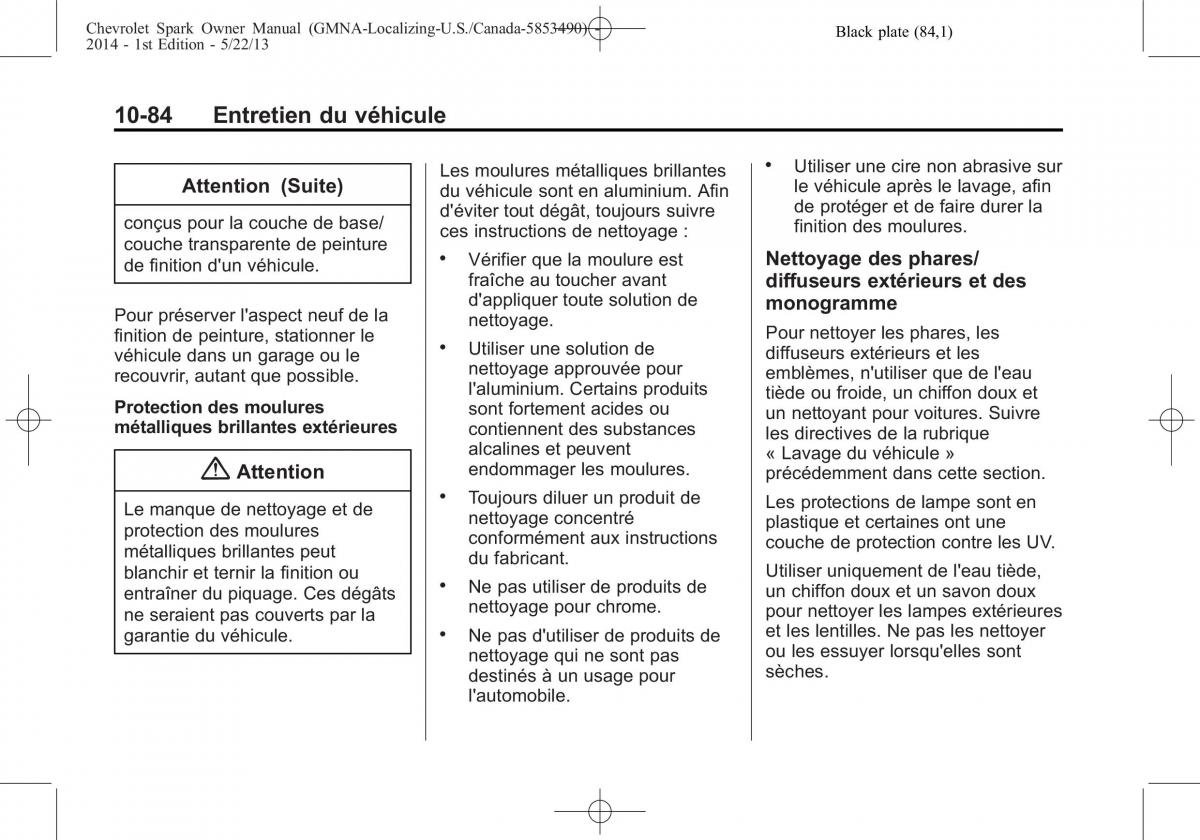 Chevrolet Spark Owner Manual (GMNA-Localizing-U.S./Canada-5853490) - 2014 - 1st Edition - 5/22/13

Black plate (84,1)

10-84 Entretien du véhicule

Attention (Suite)

conçus pour la couche de base/ couche transparente de peinture de finition d'un véhicule.

Pour préserver l'aspect neuf de la finition de peinture, stationner le véhicule dans un garage ou le recouvrir, autant que possible.

Protection des moulures métalliques brillantes extérieures

Attention

Le manque de nettoyage et de protection des moulures métalliques brillantes peut blanchir et ternir la finition ou entraîner du piquage. Ces dégâts ne seraient pas couverts par la garantie du véhicule.

Les moulures métalliques brillantes du véhicule sont en aluminium. Afin d'éviter tout dégât, toujours suivre ces instructions de nettoyage :

• Vérifier que la moulure est fraîche au toucher avant d'appliquer toute solution de nettoyage.

• Utiliser une solution de nettoyage approuvée pour l'aluminium. Certains produits sont fortement acides ou contiennent des substances alcalines et peuvent endommager les moulures.

• Toujours diluer un produit de nettoyage concentré conformément aux instructions du fabricant.

• Ne pas utiliser de produits de nettoyage pour chrome.

• Ne pas d'utiliser de produits de nettoyage qui ne sont pas destinés à un usage pour l'automobile.

• Utiliser une cire non abrasive sur le véhicule après le lavage, afin de protéger et de faire durer la finition des moulures.

Nettoyage des phares/ diffuseurs extérieurs et des monogramme

Pour nettoyer les phares, les diffuseurs extérieurs et les emblèmes, n'utiliser que de l'eau tiède ou froide, un chiffon doux et un nettoyant pour voitures. Suivre les directives de la rubrique « Lavage du véhicule » précédemment dans cette section.

Les protections de lampe sont en plastique et certaines ont une couche de protection contre les UV.

Utiliser uniquement de l'eau tiède, un chiffon doux et un savon doux pour nettoyer les lampes extérieures et les lentilles. Ne pas les nettoyer ou les essuyer lorsqu'elles sont sèches.